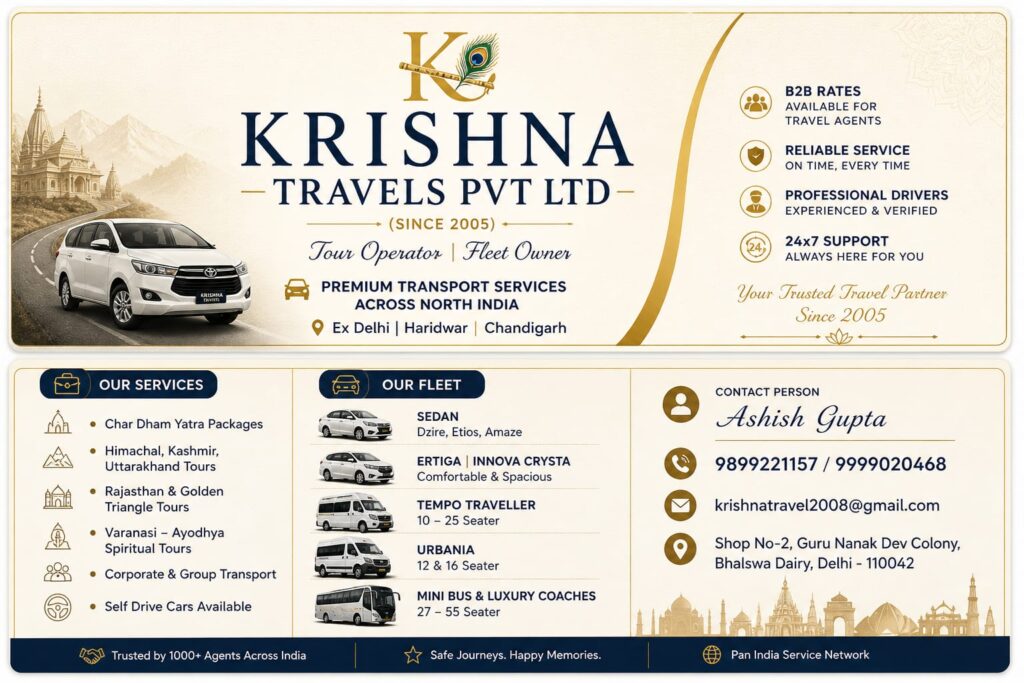 K

KRISHNA

TRAVELS PVT LTD

(SINCE 2005)

Tour Operator | Fleet Owner

PREMIUM TRANSPORT SERVICES ACROSS NORTH INDIA

Ex Delhi | Haridwar | Chandigarh

B2B RATES
AVAILABLE FOR TRAVEL AGENTS

RELIABLE SERVICE
ON TIME, EVERY TIME

PROFESSIONAL DRIVERS
EXPERIENCED & VERIFIED

24x7 SUPPORT
ALWAYS HERE FOR YOU

Your Trusted Travel Partner Since 2005

OUR SERVICES

• Char Dham Yatra Packages
• Himachal, Kashmir, Uttarakhand Tours
• Rajasthan & Golden Triangle Tours
• Varanasi – Ayodhya Spiritual Tours
• Corporate & Group Transport
• Self Drive Cars Available

OUR FLEET

SEDAN
Dzire, Etios, Amaze

ERTIGA | INNOVA CRYSTA
Comfortable & Spacious

TEMPO TRAVELLER
10 – 25 Seater

URBANIA
12 & 16 Seater

MINI BUS & LUXURY COACHES
27 – 55 Seater

CONTACT PERSON
Ashish Gupta

9899221157 / 9999020468

krishnatravel2008@gmail.com

Shop No-2, Guru Nanak Dev Colony, Bhalswa Dairy, Delhi - 110042

Trusted by 1000+ Agents Across India

Safe Journeys. Happy Memories.

Pan India Service Network